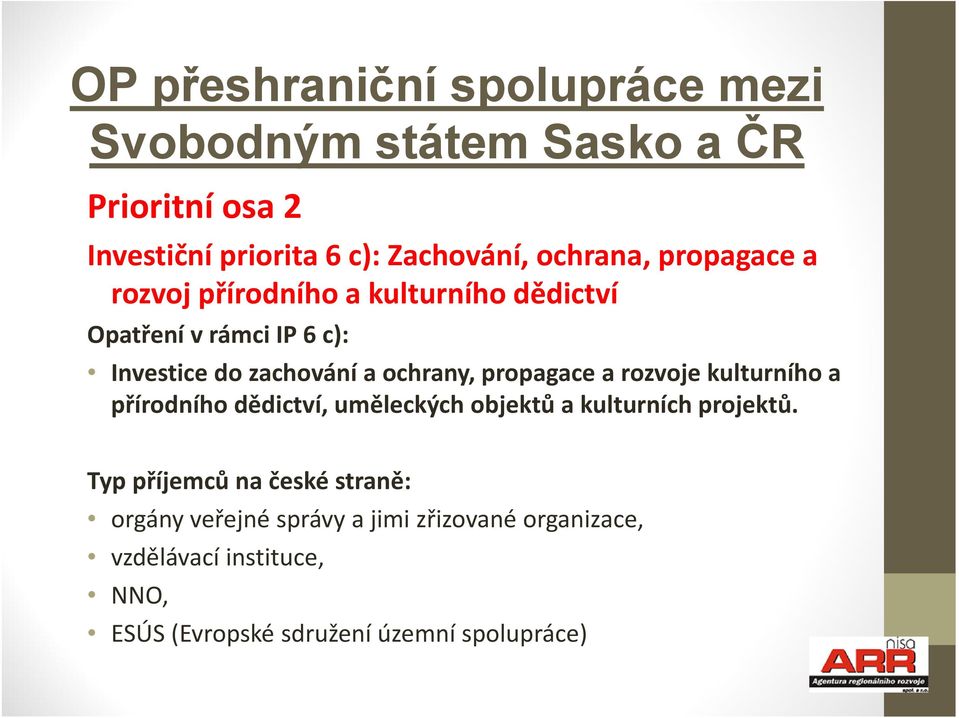 OP přeshraniční spolupráce mezi Svobodným státem Sasko a ČR

Prioritní osa 2

Investiční priorita 6 c): Zachování, ochrana, propagace a rozvoj přírodního a kulturního dědictví

Opatření v rámci IP 6 c):

• Investice do zachování a ochrany, propagace a rozvoje kulturního a přírodního dědictví, uměleckých objektů a kulturních projektů.

Typ příjemců na české straně:

• orgány veřejné správy a jimi zřizované organizace,
• vzdělávací instituce,
• NNO,
• ESÚS (Evropské sdružení územní spolupráce)

nisa ARR Agentura regionálního rozvoje spol. s r.o.